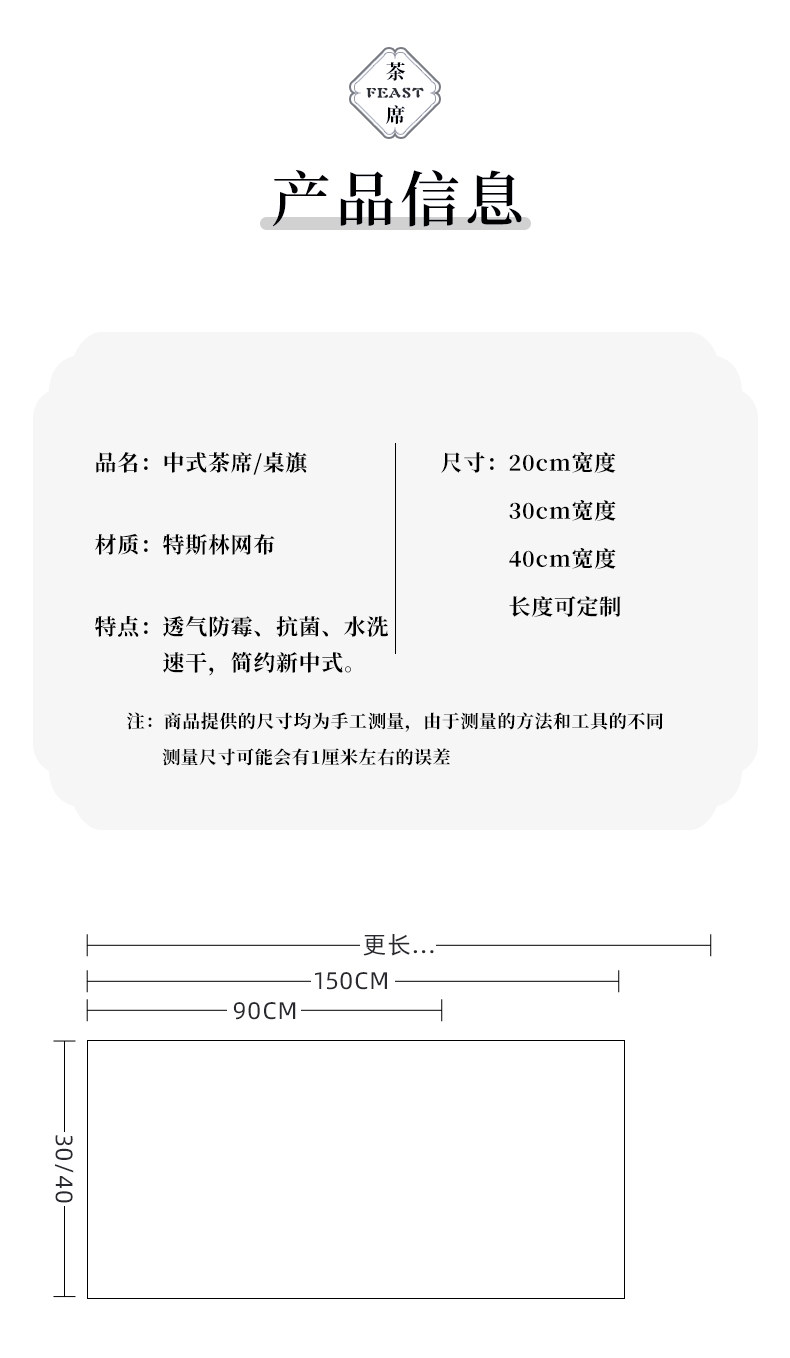 茶
FEAST
席

产品信息

品名：中式茶席/桌旗

材质：特斯林网布

特点：透气防霉、抗菌、水洗速干，简约新中式。

尺寸：20cm宽度
30cm宽度
40cm宽度
长度可定制

注：商品提供的尺寸均为手工测量，由于测量的方法和工具的不同测量尺寸可能会有1厘米左右的误差

更长...
150CM
90CM
30/40